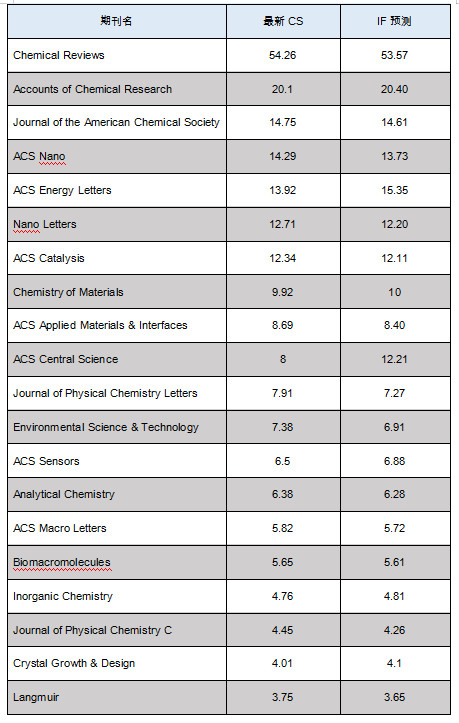 | 期刊名 | 最新 CS | IF 预测 |
|---|---|---|
| Chemical Reviews | 54.26 | 53.57 |
| Accounts of Chemical Research | 20.1 | 20.40 |
| Journal of the American Chemical Society | 14.75 | 14.61 |
| ACS Nano | 14.29 | 13.73 |
| ACS Energy Letters | 13.92 | 15.35 |
| Nano Letters | 12.71 | 12.20 |
| ACS Catalysis | 12.34 | 12.11 |
| Chemistry of Materials | 9.92 | 10 |
| ACS Applied Materials & Interfaces | 8.69 | 8.40 |
| ACS Central Science | 8 | 12.21 |
| Journal of Physical Chemistry Letters | 7.91 | 7.27 |
| Environmental Science & Technology | 7.38 | 6.91 |
| ACS Sensors | 6.5 | 6.88 |
| Analytical Chemistry | 6.38 | 6.28 |
| ACS Macro Letters | 5.82 | 5.72 |
| Biomacromolecules | 5.65 | 5.61 |
| Inorganic Chemistry | 4.76 | 4.81 |
| Journal of Physical Chemistry C | 4.45 | 4.26 |
| Crystal Growth & Design | 4.01 | 4.1 |
| Langmuir | 3.75 | 3.65 |